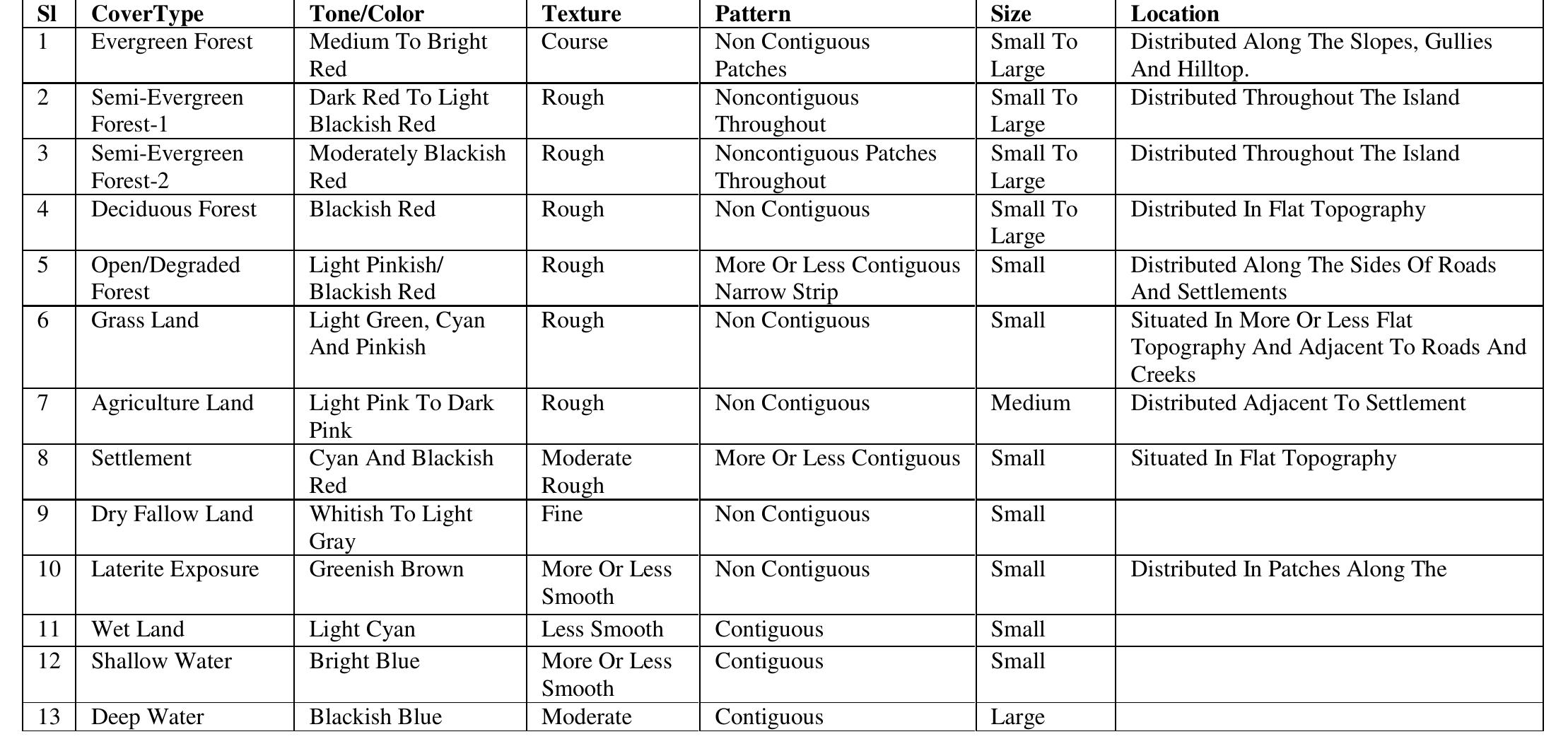 | Sl | CoverType | Tone/Color | Texture | Pattern | Size | Location |
|---|---|---|---|---|---|---|
| 1 | Evergreen Forest | Medium To Bright Red | Course | Non Contiguous Patches | Small To Large | Distributed Along The Slopes, Gullies And Hilltop. |
| 2 | Semi-Evergreen Forest-1 | Dark Red To Light Blackish Red | Rough | Noncontiguous Throughout | Small To Large | Distributed Throughout The Island |
| 3 | Semi-Evergreen Forest-2 | Moderately Blackish Red | Rough | Noncontiguous Patches Throughout | Small To Large | Distributed Throughout The Island |
| 4 | Deciduous Forest | Blackish Red | Rough | Non Contiguous | Small To Large | Distributed In Flat Topography |
| 5 | Open/Degraded Forest | Light Pinkish/ Blackish Red | Rough | More Or Less Contiguous Narrow Strip | Small | Distributed Along The Sides Of Roads And Settlements |
| 6 | Grass Land | Light Green, Cyan And Pinkish | Rough | Non Contiguous | Small | Situated In More Or Less Flat Topography And Adjacent To Roads And Creeks |
| 7 | Agriculture Land | Light Pink To Dark Pink | Rough | Non Contiguous | Medium | Distributed Adjacent To Settlement |
| 8 | Settlement | Cyan And Blackish Red | Moderate Rough | More Or Less Contiguous | Small | Situated In Flat Topography |
| 9 | Dry Fallow Land | Whitish To Light Gray | Fine | Non Contiguous | Small | |
| 10 | Laterite Exposure | Greenish Brown | More Or Less Smooth | Non Contiguous | Small | Distributed In Patches Along The |
| 11 | Wet Land | Light Cyan | Less Smooth | Contiguous | Small | |
| 12 | Shallow Water | Bright Blue | More Or Less Smooth | Contiguous | Small | |
| 13 | Deep Water | Blackish Blue | Moderate | Contiguous | Large | |